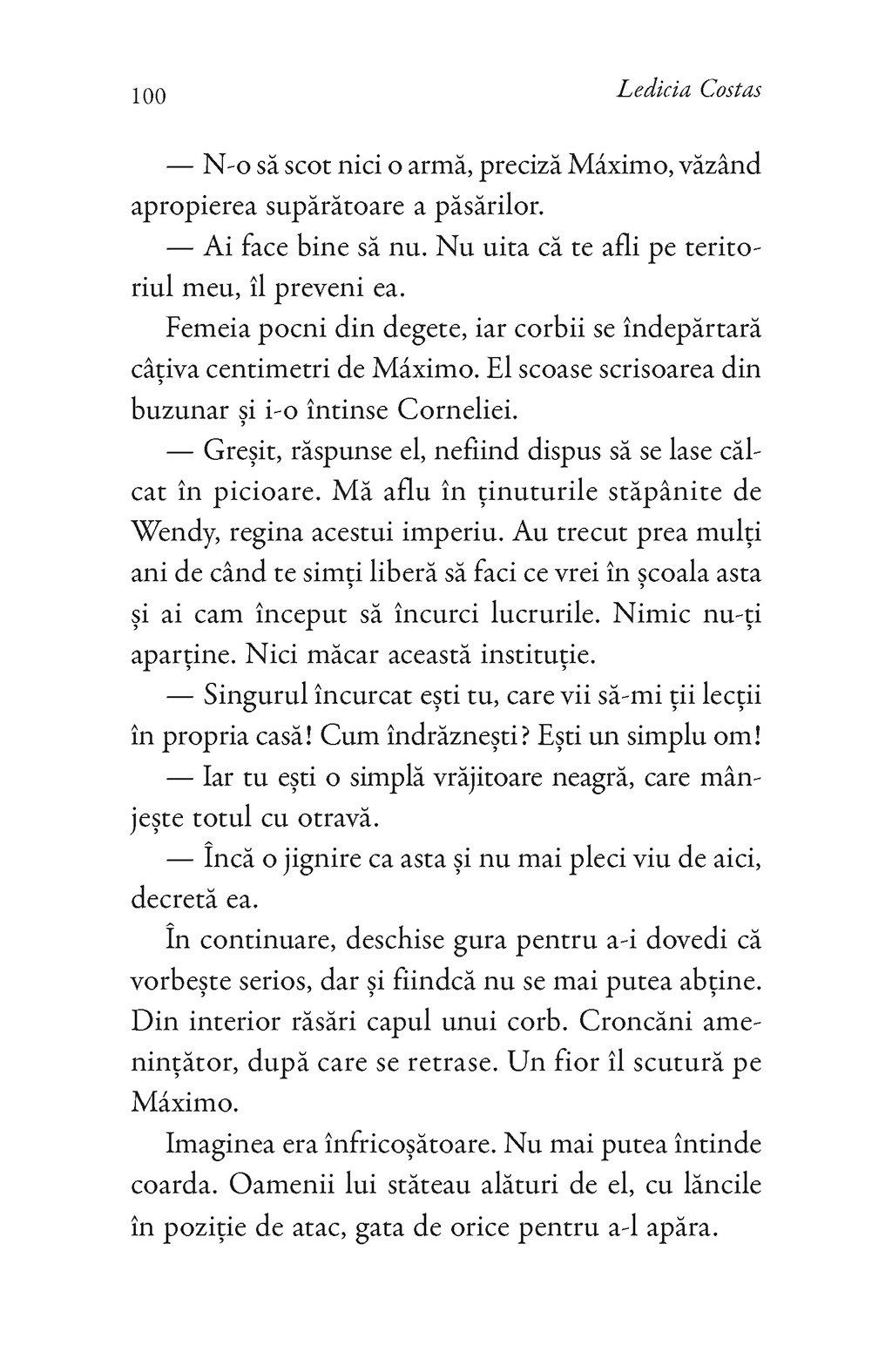 100 Ledicia Costas

— N-o să scot nici o armă, preciză Máximo, văzând apropierea supărătoare a păsărilor.

— Ai face bine să nu. Nu uita că te afli pe teritoriul meu, îl preveni ea.

Femeia pocni din degete, iar corbii se îndepărtară câțiva centimetri de Máximo. El scoase scrisoarea din buzunar și i-o întinse Corneliei.

— Greșit, răspunse el, nefiind dispus să se lase călcat în picioare. Mă aflu în ținuturile stăpânite de Wendy, regina acestui imperiu. Au trecut prea mulți ani de când te simți liberă să faci ce vrei în școala asta și ai cam început să încurci lucrurile. Nimic nu-ți aparține. Nici măcar această instituție.

— Singurul încurcat ești tu, care vii să-mi ții lecții în propria casă! Cum îndrăznești? Ești un simplu om!

— Iar tu ești o simplă vrăjitoare neagră, care mânjește totul cu otravă.

— Încă o jignire ca asta și nu mai pleci viu de aici, decretă ea.

În continuare, deschise gura pentru a-i dovedi că vorbește serios, dar și fiindcă nu se mai putea abține. Din interior răsări capul unui corb. Croncăni amenințător, după care se retrase. Un fior îl scutură pe Máximo.

Imaginea era înfricoșătoare. Nu mai putea întinde coarda. Oamenii lui stăteau alături de el, cu lăncile în poziție de atac, gata de orice pentru a-l apăra.